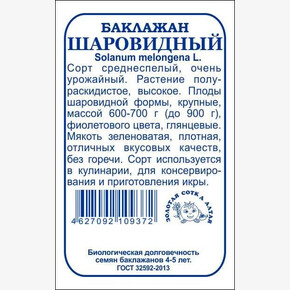 БАКЛАЖАН
ШАРОВИДНЫЙ
Solanum melongena L.

Сорт среднеспелый, очень урожайный. Растение полураскидистое, высокое. Плоды шаровидной формы, крупные, массой 600-700 г (до 900 г), фиолетового цвета, глянцевые. Мякоть зеленоватая, плотная, отличных вкусовых качеств, без горечи. Сорт используется в кулинарии, для консервирования и приготовления икры.

4 627092 109372

ЗОЛОТАЯ СОТКА АЛТАЯ

Биологическая долговечность семян баклажанов 4-5 лет.
ГОСТ 32592-2013